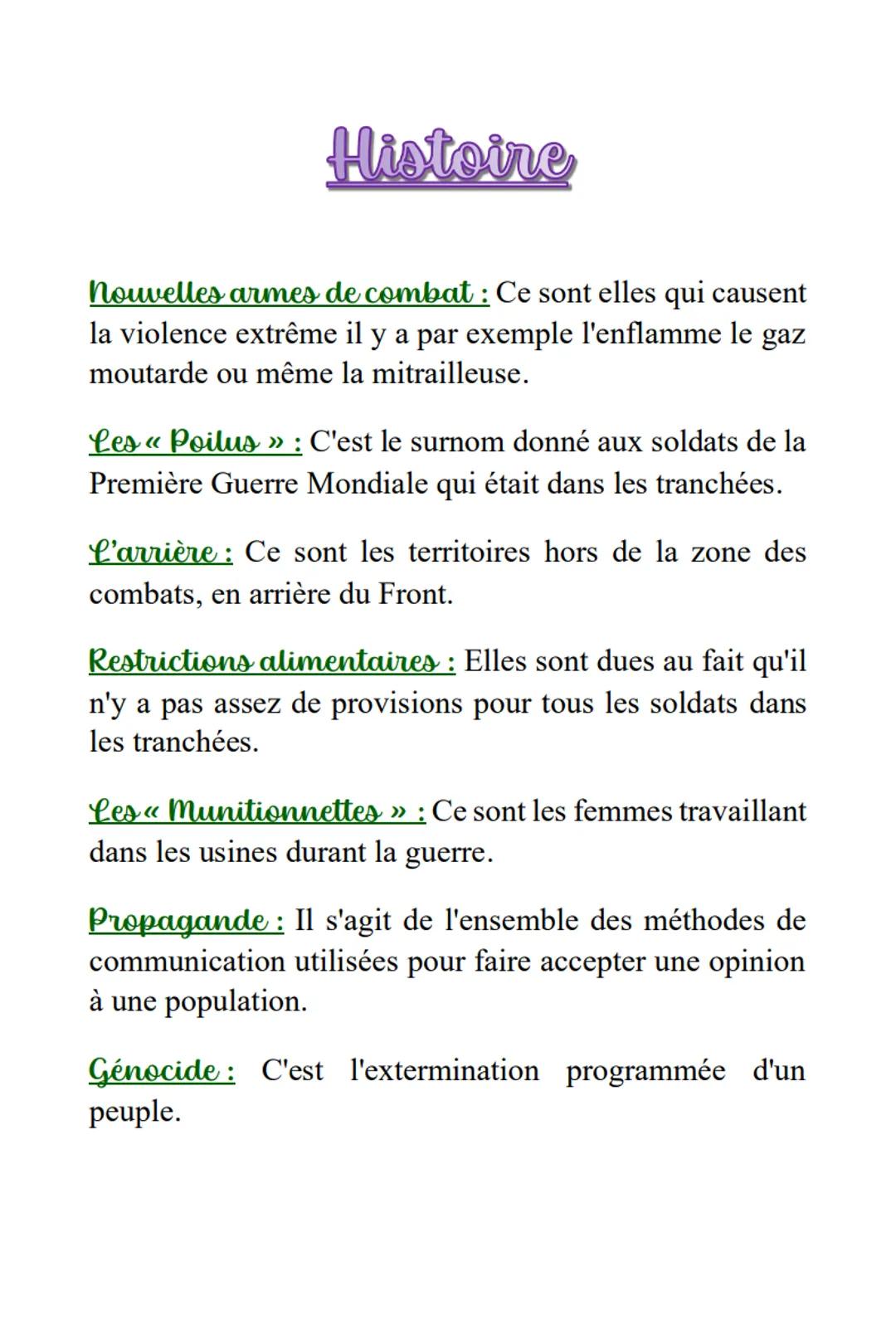 Histoire

Nouvelles armes de combat : Ce sont elles qui causent la violence extrême il y a par exemple l'enflamme le gaz moutarde ou même la mitrailleuse.

Les « Poilus » : C'est le surnom donné aux soldats de la Première Guerre Mondiale qui était dans les tranchées.

L'arrière : Ce sont les territoires hors de la zone des combats, en arrière du Front.

Restrictions alimentaires : Elles sont dues au fait qu'il n'y a pas assez de provisions pour tous les soldats dans les tranchées.

Les « Munitionnettes » : Ce sont les femmes travaillant dans les usines durant la guerre.

Propagande : Il s'agit de l'ensemble des méthodes de communication utilisées pour faire accepter une opinion à une population.

Génocide : C'est l'extermination programmée d'un peuple.